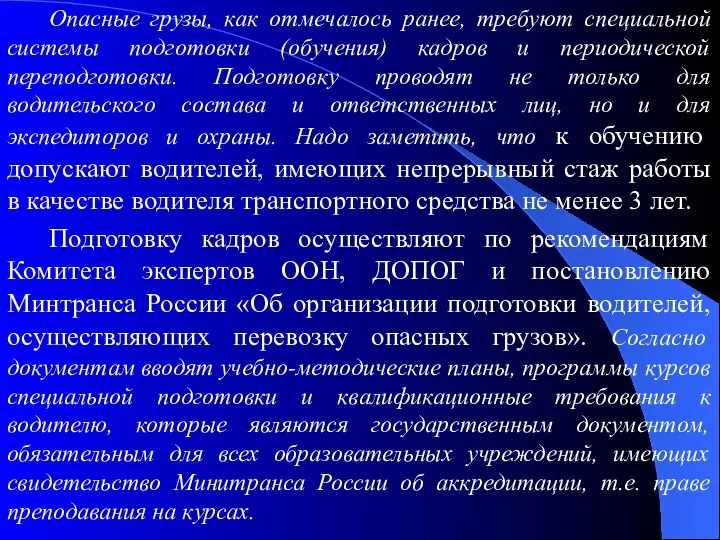 Опасные грузы, как отмечалось ранее, требуют специальной системы подготовки (обучения) кадров и периодической переподготовки. Подготовку проводят не только для водительского состава и ответственных лиц, но и для экспедиторов и охраны. Надо заметить, что к обучению допускают водителей, имеющих непрерывный стаж работы в качестве водителя транспортного средства не менее 3 лет.

Подготовку кадров осуществляют по рекомендациям Комитета экспертов ООН, ДОПОГ и постановлению Минтранса России «Об организации подготовки водителей, осуществляющих перевозку опасных грузов». Согласно документам вводят учебно-методические планы, программы курсов специальной подготовки и квалификационные требования к водителю, которые являются государственным документом, обязательным для всех образовательных учреждений, имеющих свидетельство Минитранса России об аккредитации, т.е. праве преподавания на курсах.